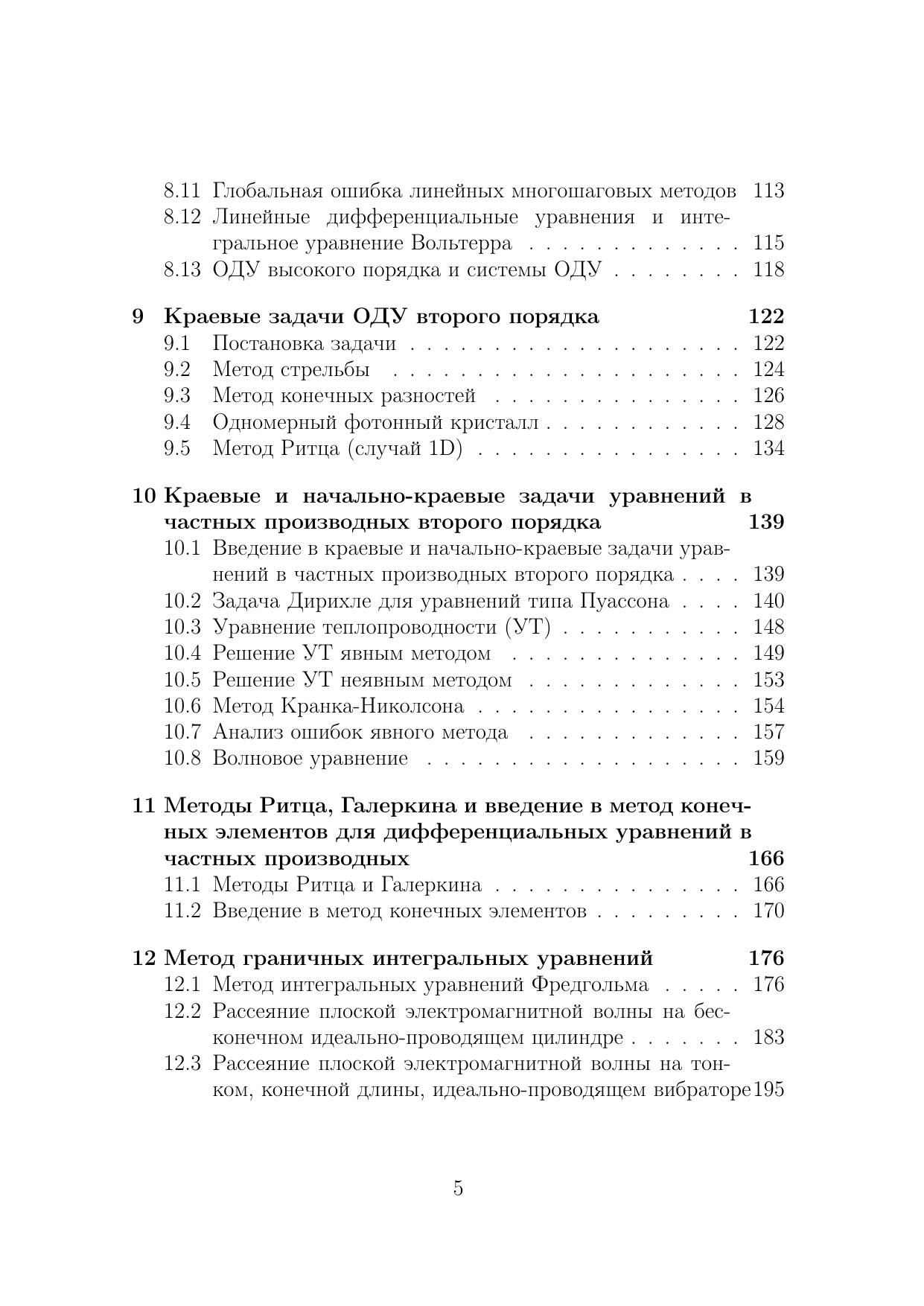 8.11 Глобальная ошибка линейных многошаговых методов 113
8.12 Линейные дифференциальные уравнения и интегральное уравнение Вольтерра . . . . . . . . . . . . . 115
8.13 ОДУ высокого порядка и системы ОДУ . . . . . . . . 118

9 Краевые задачи ОДУ второго порядка 122
9.1 Постановка задачи . . . . . . . . . . . . . . . . . . . . 122
9.2 Метод стрельбы . . . . . . . . . . . . . . . . . . . . . 124
9.3 Метод конечных разностей . . . . . . . . . . . . . . . 126
9.4 Одномерный фотонный кристалл . . . . . . . . . . . . 128
9.5 Метод Ритца (случай 1D) . . . . . . . . . . . . . . . . 134

10 Краевые и начально-краевые задачи уравнений в частных производных второго порядка 139
10.1 Введение в краевые и начально-краевые задачи уравнений в частных производных второго порядка . . . . 139
10.2 Задача Дирихле для уравнений типа Пуассона . . . . 140
10.3 Уравнение теплопроводности (УТ) . . . . . . . . . . . 148
10.4 Решение УТ явным методом . . . . . . . . . . . . . . 149
10.5 Решение УТ неявным методом . . . . . . . . . . . . . 153
10.6 Метод Кранка-Николсона . . . . . . . . . . . . . . . . 154
10.7 Анализ ошибок явного метода . . . . . . . . . . . . . 157
10.8 Волновое уравнение . . . . . . . . . . . . . . . . . . . 159

11 Методы Ритца, Галеркина и введение в метод конечных элементов для дифференциальных уравнений в частных производных 166
11.1 Методы Ритца и Галеркина . . . . . . . . . . . . . . . 166
11.2 Введение в метод конечных элементов . . . . . . . . . 170

12 Метод граничных интегральных уравнений 176
12.1 Метод интегральных уравнений Фредгольма . . . . . 176
12.2 Рассеяние плоской электромагнитной волны на бесконечном идеально-проводящем цилиндре . . . . . . . 183
12.3 Рассеяние плоской электромагнитной волны на тонком, конечной длины, идеально-проводящем вибраторе195

5